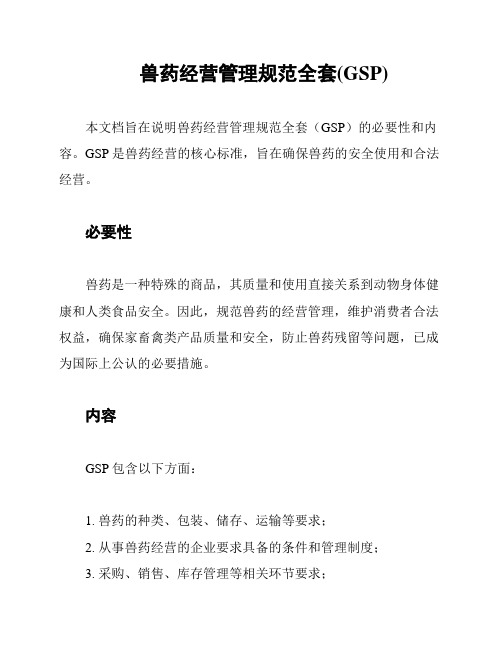 兽药经营管理规范全套(GSP)

本文档旨在说明兽药经营管理规范全套（GSP）的必要性和内容。GSP 是兽药经营的核心标准，旨在确保兽药的安全使用和合法经营。

必要性

兽药是一种特殊的商品，其质量和使用直接关系到动物身体健康和人类食品安全。因此，规范兽药的经营管理，维护消费者合法权益，确保家畜禽类产品质量和安全，防止兽药残留等问题，已成为国际上公认的必要措施。

内容

GSP 包含以下方面：

1. 兽药的种类、包装、储存、运输等要求；
2. 从事兽药经营的企业要求具备的条件和管理制度；
3. 采购、销售、库存管理等相关环节要求；